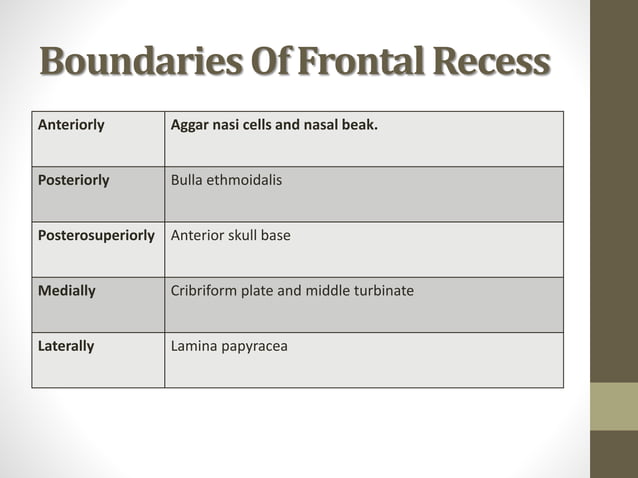 Boundaries Of Frontal Recess

| Anteriorly | Aggar nasi cells and nasal beak. |
|---|---|
| Posteriorly | Bulla ethmoidalis |
| Posterosuperiorly | Anterior skull base |
| Medially | Cribriform plate and middle turbinate |
| Laterally | Lamina papyracea |